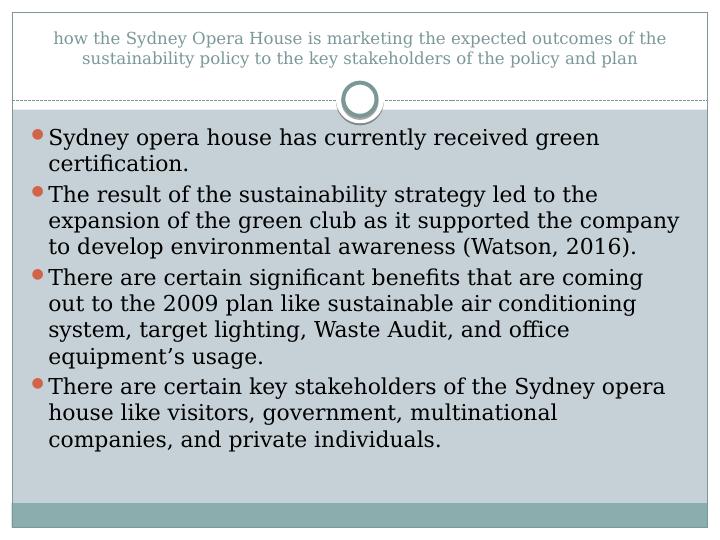 how the Sydney Opera House is marketing the expected outcomes of the sustainability policy to the key stakeholders of the policy and plan

• Sydney opera house has currently received green certification.
• The result of the sustainability strategy led to the expansion of the green club as it supported the company to develop environmental awareness (Watson, 2016).
• There are certain significant benefits that are coming out to the 2009 plan like sustainable air conditioning system, target lighting, Waste Audit, and office equipment's usage.
• There are certain key stakeholders of the Sydney opera house like visitors, government, multinational companies, and private individuals.